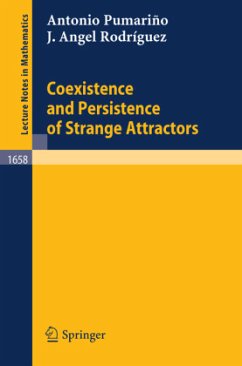 Lecture Notes in Mathematics

Antonio Pumariño
J. Angel Rodríguez

Coexistence and Persistence of Strange Attractors

1658

Springer